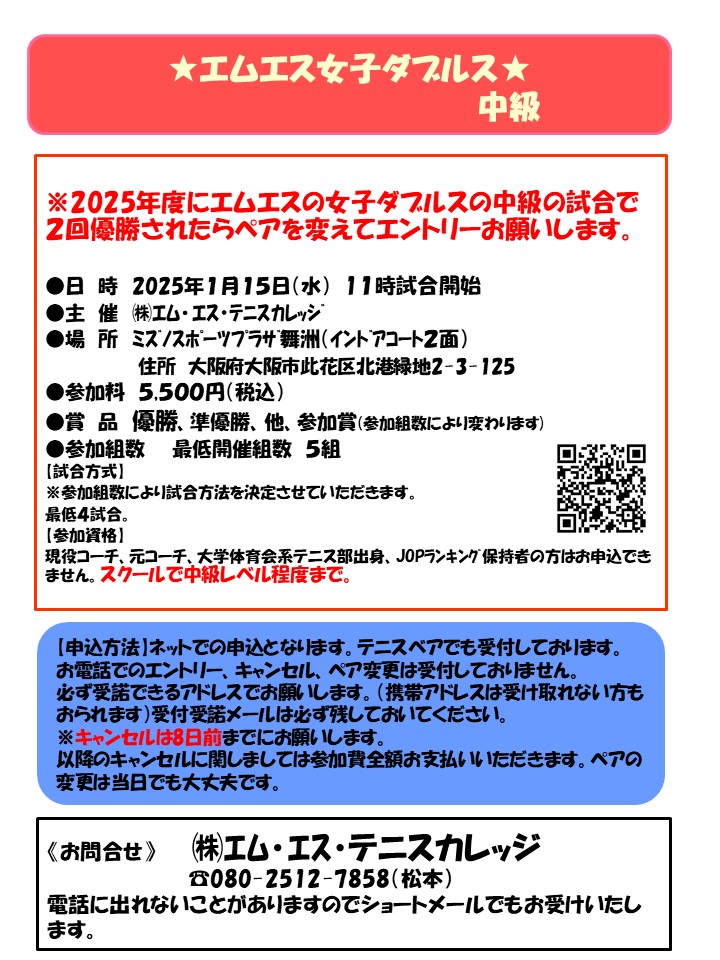 ★エムエス女子ダブルス★
中級

※2025年度にエムエスの女子ダブルスの中級の試合で2回優勝されたらペアを変えてエントリーお願いします。

●日　時　2025年1月15日(水)　11時試合開始
●主　催　㈱エム・エス・テニスカレッジ
●場　所　ミズノスポーツプラザ舞洲(インドアコート2面)
住所　大阪府大阪市此花区北港緑地2-3-125
●参加料　5,500円(税込)
●賞　品　優勝、準優勝、他、参加賞(参加組数により変わります)
●参加組数　最低開催組数　5組
【試合方式】
※参加組数により試合方法を決定させていただきます。
最低4試合。
【参加資格】
現役コーチ、元コーチ、大学体育会系テニス部出身、JOPランキング保持者の方はお申込できません。スクールで中級レベル程度まで。

【申込方法】ネットでの申込となります。テニスベアでも受付しております。
お電話でのエントリー、キャンセル、ペア変更は受付しておりません。
必ず受諾できるアドレスでお願いします。(携帯アドレスは受け取れない方もおられます)受付受諾メールは必ず残しておいてください。
※キャンセルは8日前までにお願いします。
以降のキャンセルに関しましては参加費全額お支払いいただきます。ペアの変更は当日でも大丈夫です。

《お問合せ》　㈱エム・エス・テニスカレッジ
☎080-2512-7858(松本)
電話に出れないことがありますのでショートメールでもお受けいたします。